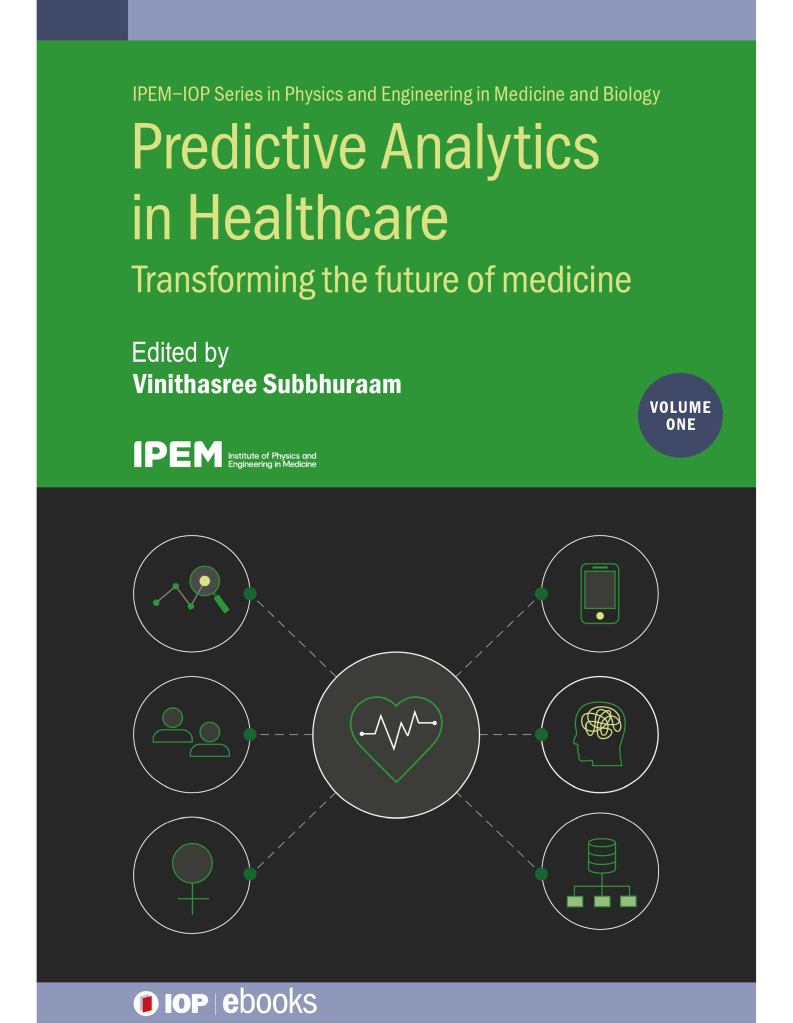 IPEM–IOP Series in Physics and Engineering in Medicine and Biology

Predictive Analytics in Healthcare

Transforming the future of medicine

Edited by
Vinithasree Subbhuraam

VOLUME ONE

IPEM Institute of Physics and Engineering in Medicine

IOP | ebooks